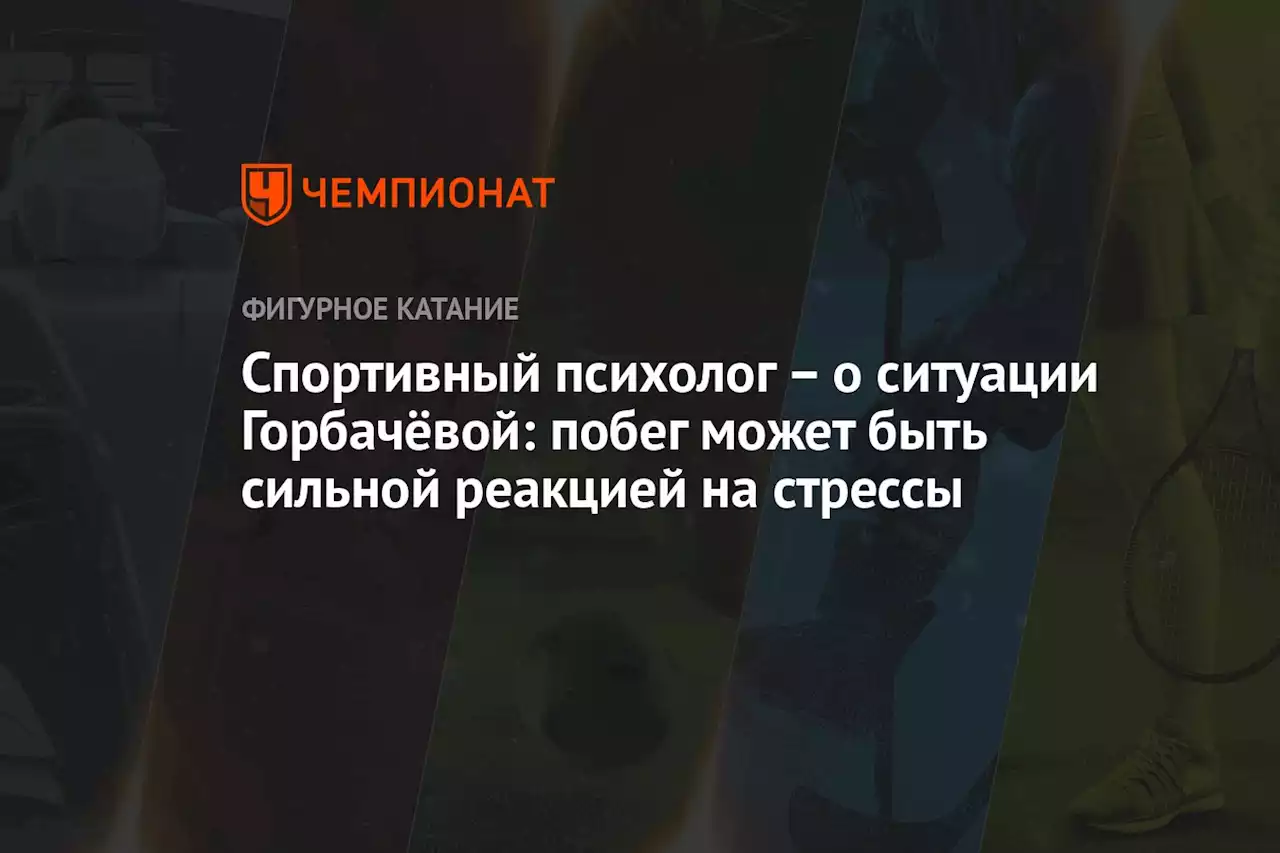 ЧЕМПИОНАТ

ФИГУРНОЕ КАТАНИЕ

Спортивный психолог – о ситуации Горбачёвой: побег может быть сильной реакцией на стрессы